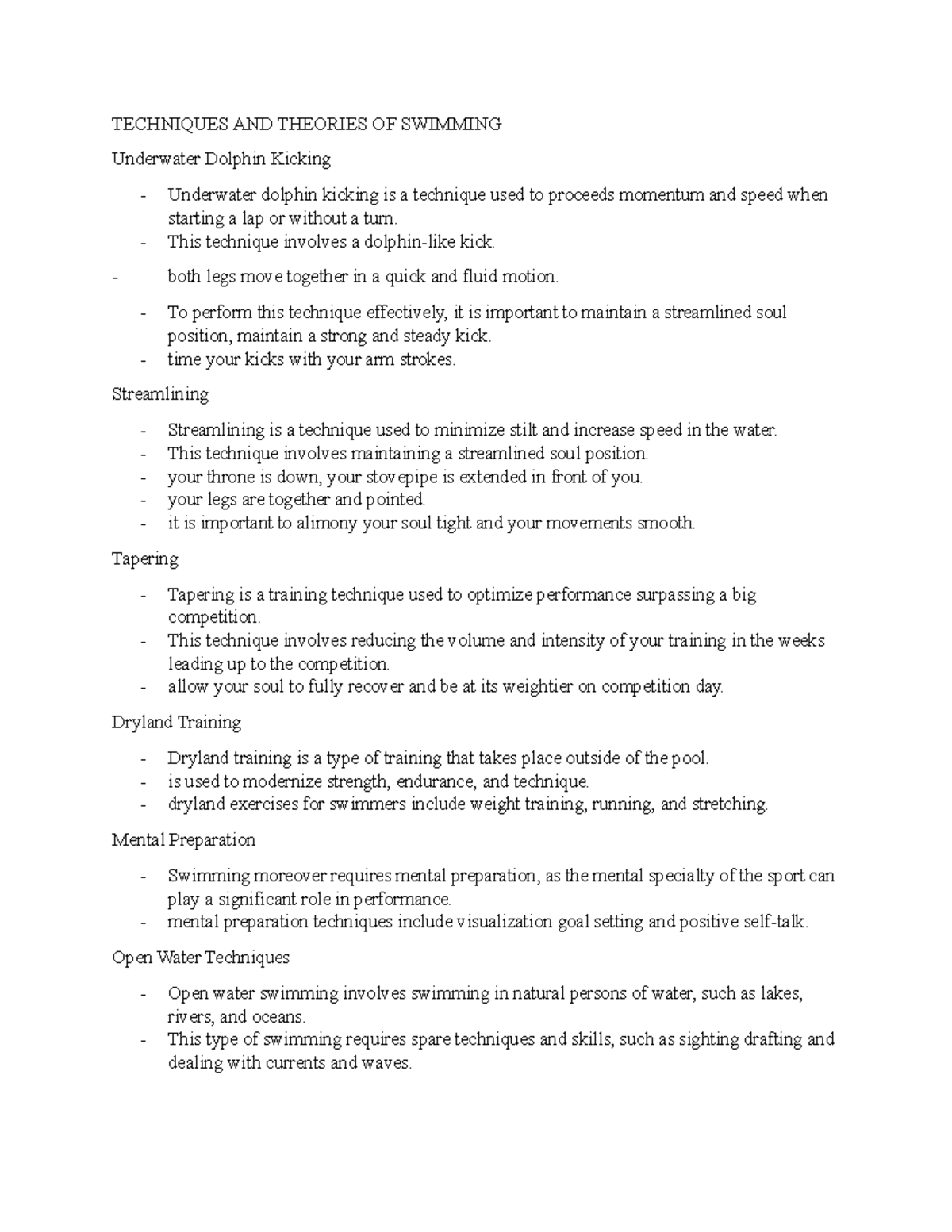 TECHNIQUES AND THEORIES OF SWIMMING

Underwater Dolphin Kicking

- Underwater dolphin kicking is a technique used to proceeds momentum and speed when starting a lap or without a turn.
- This technique involves a dolphin-like kick.
- both legs move together in a quick and fluid motion.
- To perform this technique effectively, it is important to maintain a streamlined soul position, maintain a strong and steady kick.
- time your kicks with your arm strokes.

Streamlining

- Streamlining is a technique used to minimize stilt and increase speed in the water.
- This technique involves maintaining a streamlined soul position.
- your throne is down, your stovepipe is extended in front of you.
- your legs are together and pointed.
- it is important to alimony your soul tight and your movements smooth.

Tapering

- Tapering is a training technique used to optimize performance surpassing a big competition.
- This technique involves reducing the volume and intensity of your training in the weeks leading up to the competition.
- allow your soul to fully recover and be at its weightier on competition day.

Dryland Training

- Dryland training is a type of training that takes place outside of the pool.
- is used to modernize strength, endurance, and technique.
- dryland exercises for swimmers include weight training, running, and stretching.

Mental Preparation

- Swimming moreover requires mental preparation, as the mental specialty of the sport can play a significant role in performance.
- mental preparation techniques include visualization goal setting and positive self-talk.

Open Water Techniques

- Open water swimming involves swimming in natural persons of water, such as lakes, rivers, and oceans.
- This type of swimming requires spare techniques and skills, such as sighting drafting and dealing with currents and waves.